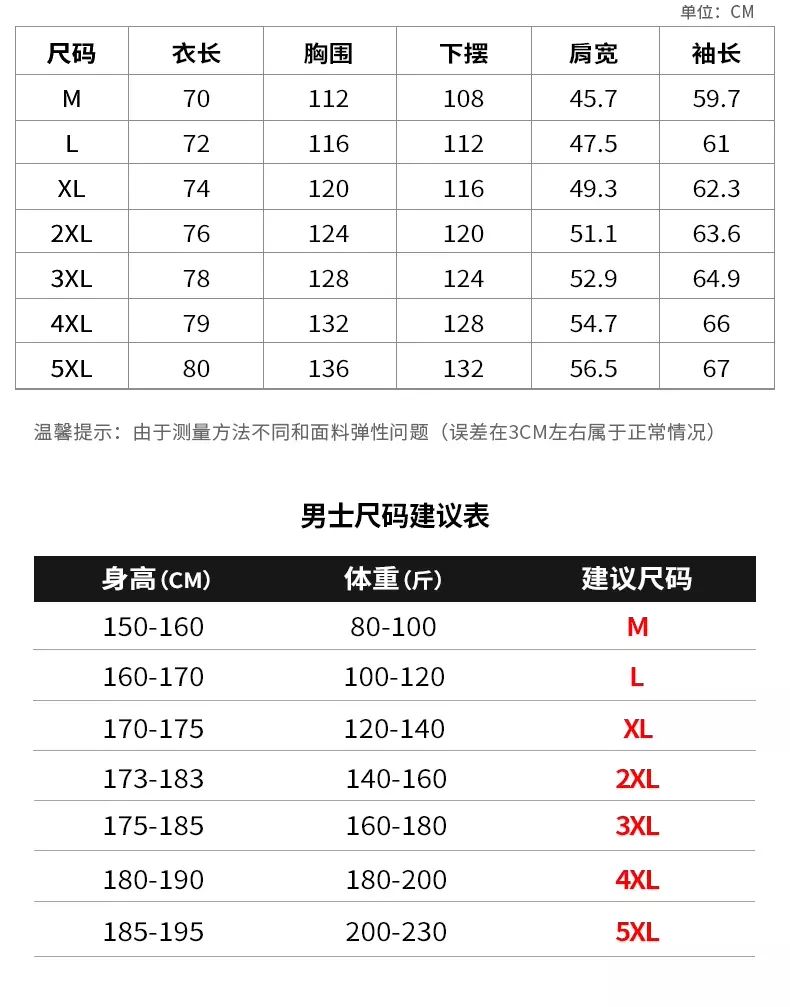 单位：CM

| 尺码 | 衣长 | 胸围 | 下摆 | 肩宽 | 袖长 |
|---|---|---|---|---|---|
| M | 70 | 112 | 108 | 45.7 | 59.7 |
| L | 72 | 116 | 112 | 47.5 | 61 |
| XL | 74 | 120 | 116 | 49.3 | 62.3 |
| 2XL | 76 | 124 | 120 | 51.1 | 63.6 |
| 3XL | 78 | 128 | 124 | 52.9 | 64.9 |
| 4XL | 79 | 132 | 128 | 54.7 | 66 |
| 5XL | 80 | 136 | 132 | 56.5 | 67 |

温馨提示：由于测量方法不同和面料弹性问题（误差在3CM左右属于正常情况）

男士尺码建议表

| 身高(CM) | 体重(斤) | 建议尺码 |
|---|---|---|
| 150-160 | 80-100 | M |
| 160-170 | 100-120 | L |
| 170-175 | 120-140 | XL |
| 173-183 | 140-160 | 2XL |
| 175-185 | 160-180 | 3XL |
| 180-190 | 180-200 | 4XL |
| 185-195 | 200-230 | 5XL |